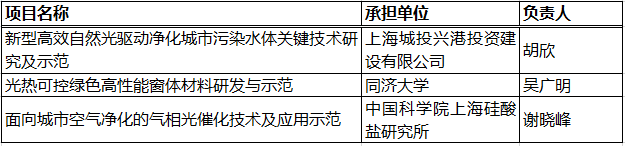 | 项目名称 | 承担单位 | 负责人 |
|---|---|---|
| 新型高效自然光驱动净化城市污染水体关键技术研究及示范 | 上海城投兴港投资建设有限公司 | 胡欣 |
| 光热可控绿色高性能窗体材料研发与示范 | 同济大学 | 吴广明 |
| 面向城市空气净化的气相光催化技术及应用示范 | 中国科学院上海硅酸盐研究所 | 谢晓峰 |